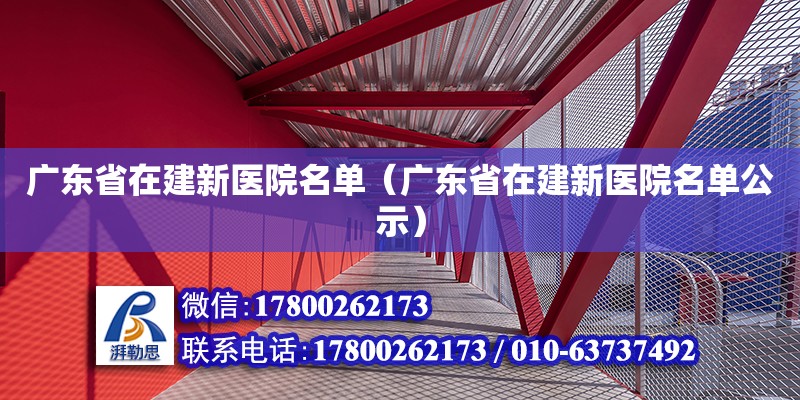 广东省在建新医院名单（广东省在建新医院名单公示）

湃勒思

微信：17800262173

联系电话：17800262173 / 010-63737492